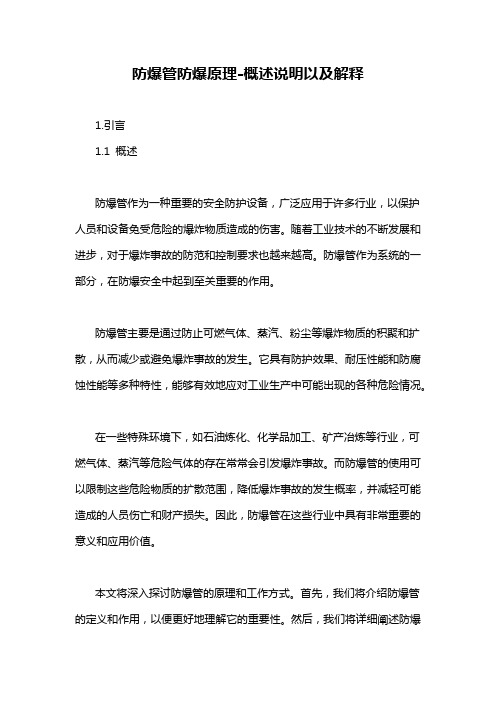 防爆管防爆原理-概述说明以及解释

1.引言

1.1 概述

防爆管作为一种重要的安全防护设备，广泛应用于许多行业，以保护人员和设备免受危险的爆炸物质造成的伤害。随着工业技术的不断发展和进步，对于爆炸事故的防范和控制要求也越来越高。防爆管作为系统的一部分，在防爆安全中起到至关重要的作用。

防爆管主要是通过防止可燃气体、蒸汽、粉尘等爆炸物质的积聚和扩散，从而减少或避免爆炸事故的发生。它具有防护效果、耐压性能和防腐蚀性能等多种特性，能够有效地应对工业生产中可能出现的各种危险情况。

在一些特殊环境下，如石油炼化、化学品加工、矿产冶炼等行业，可燃气体、蒸汽等危险气体的存在常常会引发爆炸事故。而防爆管的使用可以限制这些危险物质的扩散范围，降低爆炸事故的发生概率，并减轻可能造成的人员伤亡和财产损失。因此，防爆管在这些行业中具有非常重要的意义和应用价值。

本文将深入探讨防爆管的原理和工作方式。首先，我们将介绍防爆管的定义和作用，以便更好地理解它的重要性。然后，我们将详细阐述防爆